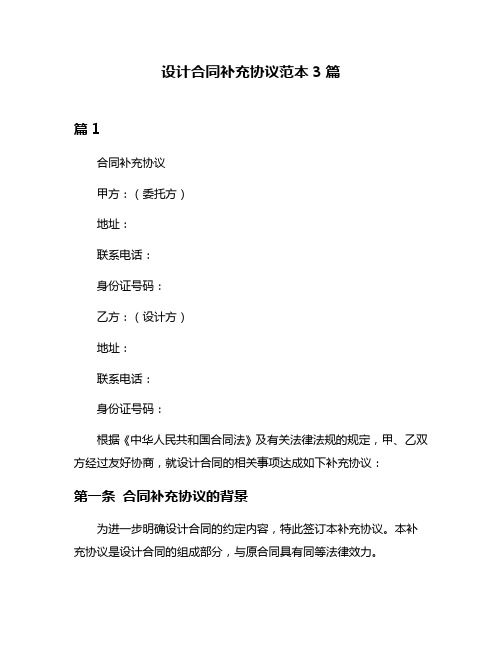 设计合同补充协议范本 3 篇

篇 1

合同补充协议

甲方：（委托方）

地址：

联系电话：

身份证号码：

乙方：（设计方）

地址：

联系电话：

身份证号码：

根据《中华人民共和国合同法》及有关法律法规的规定，甲、乙双方经过友好协商，就设计合同的相关事项达成如下补充协议：

第一条 合同补充协议的背景

为进一步明确设计合同的约定内容，特此签订本补充协议。本补充协议是设计合同的组成部分，与原合同具有同等法律效力。